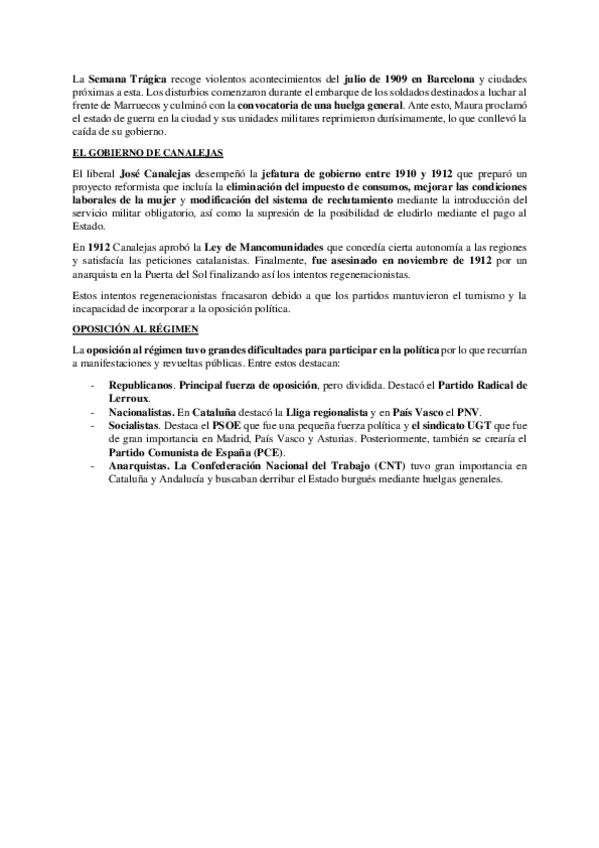 La Semana Trágica recoge violentos acontecimientos del julio de 1909 en Barcelona y ciudades próximas a esta. Los disturbios comenzaron durante el embarque de los soldados destinados a luchar al frente de Marruecos y culminó con la convocatoria de una huelga general. Ante esto, Maura proclamó el estado de guerra en la ciudad y sus unidades militares reprimieron durísimamente, lo que conllevó la caída de su gobierno.

EL GOBIERNO DE CANALEJAS

El liberal José Canalejas desempeñó la jefatura de gobierno entre 1910 y 1912 que preparó un proyecto reformista que incluía la eliminación del impuesto de consumos, mejorar las condiciones laborales de la mujer y modificación del sistema de reclutamiento mediante la introducción del servicio militar obligatorio, así como la supresión de la posibilidad de eludirlo mediante el pago al Estado.

En 1912 Canalejas aprobó la Ley de Mancomunidades que concedía cierta autonomía a las regiones y satisfacía las peticiones catalanistas. Finalmente, fue asesinado en noviembre de 1912 por un anarquista en la Puerta del Sol finalizando así los intentos regeneracionistas.

Estos intentos regeneracionistas fracasaron debido a que los partidos mantuvieron el turnismo y la incapacidad de incorporar a la oposición política.

OPOSICIÓN AL RÉGIMEN

La oposición al régimen tuvo grandes dificultades para participar en la política por lo que recurrían a manifestaciones y revueltas públicas. Entre estos destacan:

- Republicanos. Principal fuerza de oposición, pero dividida. Destacó el Partido Radical de Lerroux.
- Nacionalistas. En Cataluña destacó la Lliga regionalista y en País Vasco el PNV.
- Socialistas. Destaca el PSOE que fue una pequeña fuerza política y el sindicato UGT que fue de gran importancia en Madrid, País Vasco y Asturias. Posteriormente, también se crearía el Partido Comunista de España (PCE).
- Anarquistas. La Confederación Nacional del Trabajo (CNT) tuvo gran importancia en Cataluña y Andalucía y buscaban derribar el Estado burgués mediante huelgas generales.